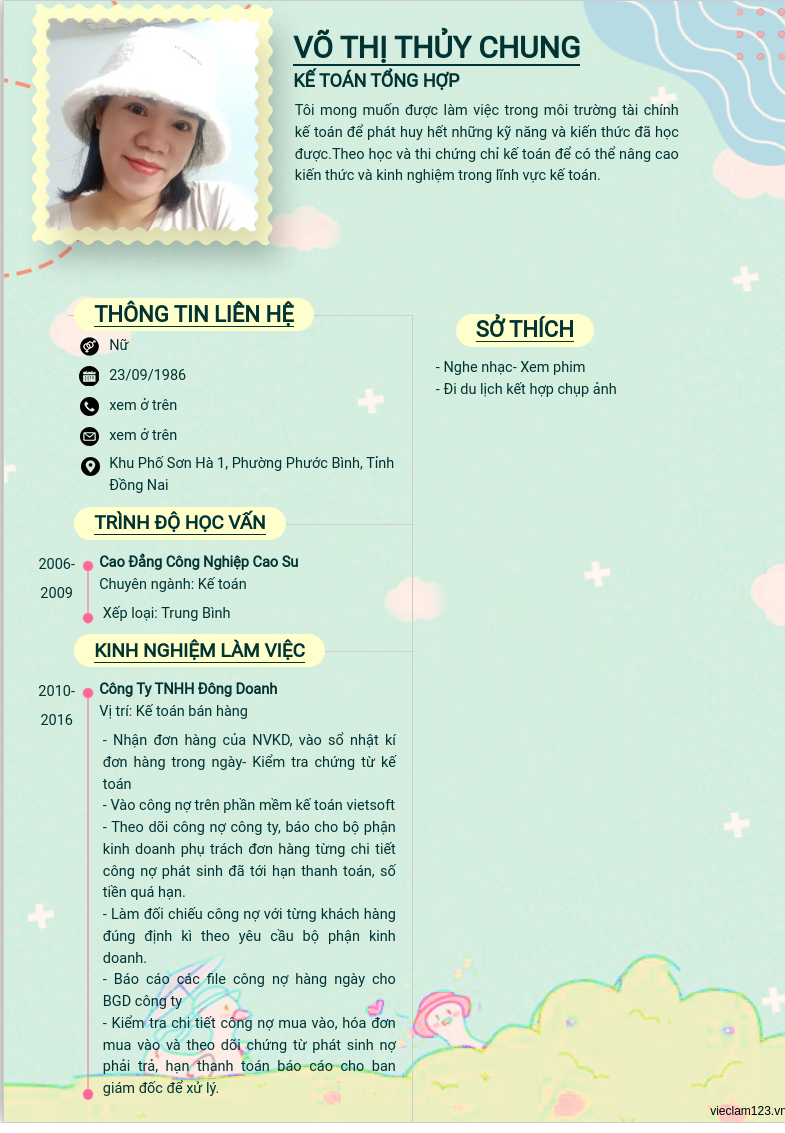 VÕ THỊ THỦY CHUNG
KẾ TOÁN TỔNG HỢP
Tôi mong muốn được làm việc trong môi trường tài chính kế toán để phát huy hết những kỹ năng và kiến thức đã học được.Theo học và thi chứng chỉ kế toán để có thể nâng cao kiến thức và kinh nghiệm trong lĩnh vực kế toán.

THÔNG TIN LIÊN HỆ
Nữ
23/09/1986
xem ở trên
xem ở trên
Khu Phố Sơn Hà 1, Phường Phước Bình, Tỉnh Đồng Nai

TRÌNH ĐỘ HỌC VẤN
2006-2009
Cao Đẳng Công Nghiệp Cao Su
Chuyên ngành: Kế toán
Xếp loại: Trung Bình

KINH NGHIỆM LÀM VIỆC
2010-2016
Công Ty TNHH Đông Doanh
Vị trí: Kế toán bán hàng
- Nhận đơn hàng của NVKD, vào sổ nhật kí đơn hàng trong ngày- Kiểm tra chứng từ kế toán
- Vào công nợ trên phần mềm kế toán vietsoft
- Theo dõi công nợ công ty, báo cho bộ phận kinh doanh phụ trách đơn hàng từng chi tiết công nợ phát sinh đã tới hạn thanh toán, số tiền quá hạn.
- Làm đối chiếu công nợ với từng khách hàng đúng định kì theo yêu cầu bộ phận kinh doanh.
- Báo cáo các file công nợ hàng ngày cho BGD công ty
- Kiểm tra chi tiết công nợ mua vào, hóa đơn mua vào và theo dõi chứng từ phát sinh nợ phải trả, hạn thanh toán báo cáo cho ban giám đốc để xử lý.

SỞ THÍCH
- Nghe nhạc- Xem phim
- Đi du lịch kết hợp chụp ảnh

vieclam123.vn